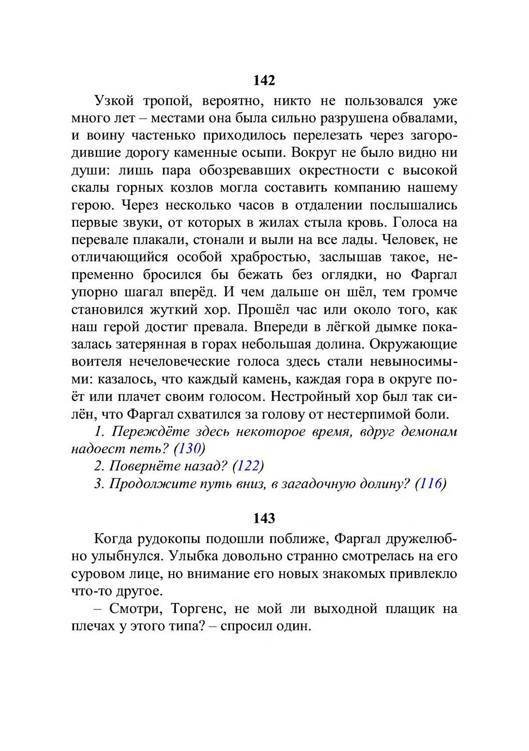 142

Узкой тропой, вероятно, никто не пользовался уже много лет – местами она была сильно разрушена обвалами, и воину частенько приходилось перелезать через загородившие дорогу каменные осыпи. Вокруг не было видно ни души: лишь пара обозревавших окрестности с высокой скалы горных козлов могла составить компанию нашему герою. Через несколько часов в отдалении послышались первые звуки, от которых в жилах стыла кровь. Голоса на перевале плакали, стонали и выли на все лады. Человек, не отличающийся особой храбростью, заслышав такое, непременно бросился бы бежать без оглядки, но Фаргал упорно шагал вперёд. И чем дальше он шёл, тем громче становился жуткий хор. Прошёл час или около того, как наш герой достиг превала. Впереди в лёгкой дымке показалась затерянная в горах небольшая долина. Окружающие воителя нечеловеческие голоса здесь стали невыносимыми: казалось, что каждый камень, каждая гора в округе поёт или плачет своим голосом. Нестройный хор был так силён, что Фаргал схватился за голову от нестерпимой боли.

1. Переждёте здесь некоторое время, вдруг демонам надоест петь? (130)

2. Повернёте назад? (122)

3. Продолжите путь вниз, в загадочную долину? (116)

143

Когда рудокопы подошли поближе, Фаргал дружелюбно улыбнулся. Улыбка довольно странно смотрелась на его суровом лице, но внимание его новых знакомых привлекло что-то другое.

– Смотри, Торгенс, не мой ли выходной плащик на плечах у этого типа? – спросил один.